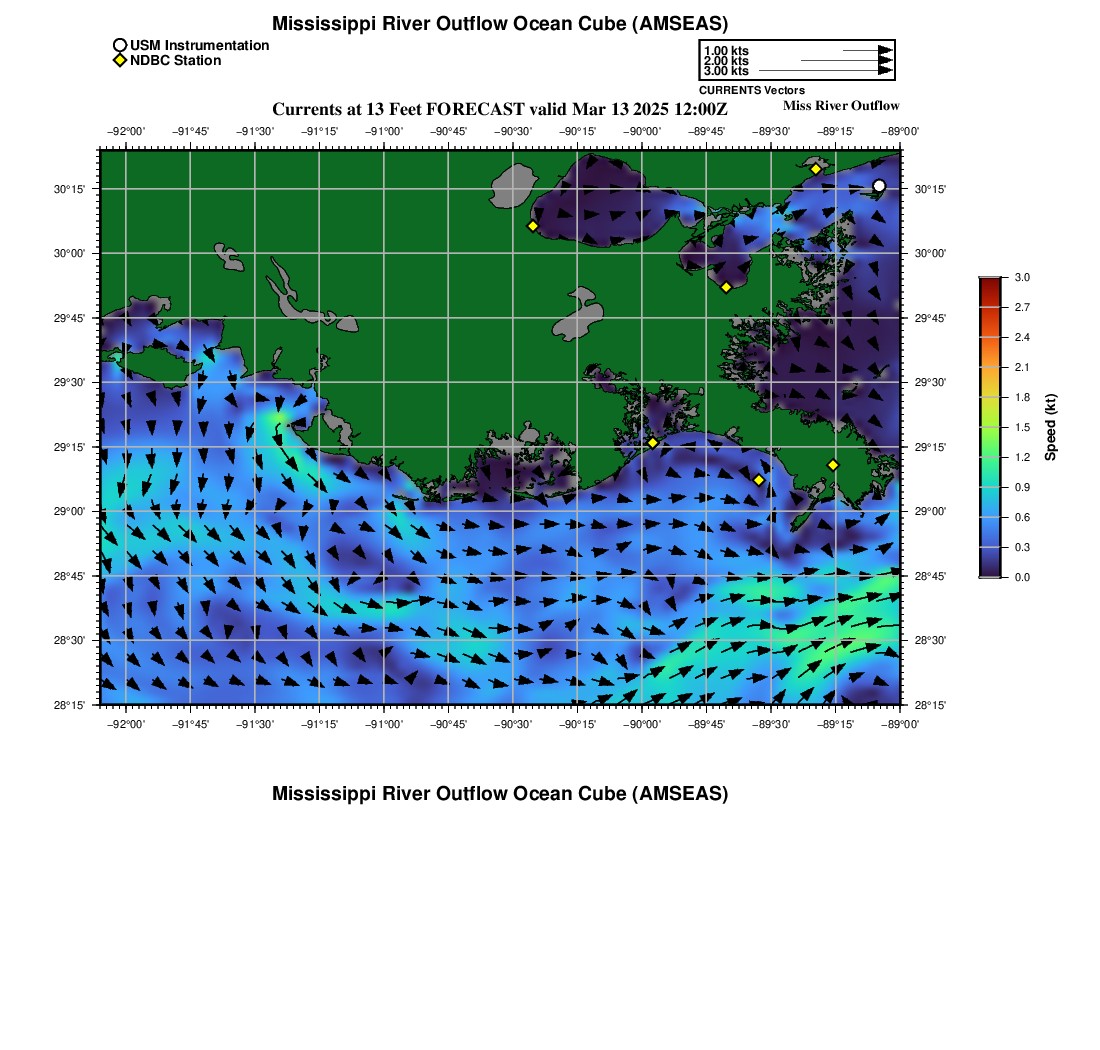 Mississippi River Outflow Ocean Cube (AMSEAS)

USM Instrumentation
NDBC Station

1.00 kts
2.00 kts
3.00 kts
CURRENTS Vectors

Currents at 13 Feet FORECAST valid Mar 13 2025 12:00Z

Miss River Outflow

−92°00' −91°45' −91°30' −91°15' −91°00' −90°45' −90°30' −90°15' −90°00' −89°45' −89°30' −89°15' −89°00'

30°15' 30°00' 29°45' 29°30' 29°15' 29°00' 28°45' 28°30' 28°15'

30°15' 30°00' 29°45' 29°30' 29°15' 29°00' 28°45' 28°30' 28°15'

−92°00' −91°45' −91°30' −91°15' −91°00' −90°45' −90°30' −90°15' −90°00' −89°45' −89°30' −89°15' −89°00'

3.0
2.7
2.4
2.1
1.8
1.5
1.2
0.9
0.6
0.3
0.0
Speed (kt)

Mississippi River Outflow Ocean Cube (AMSEAS)